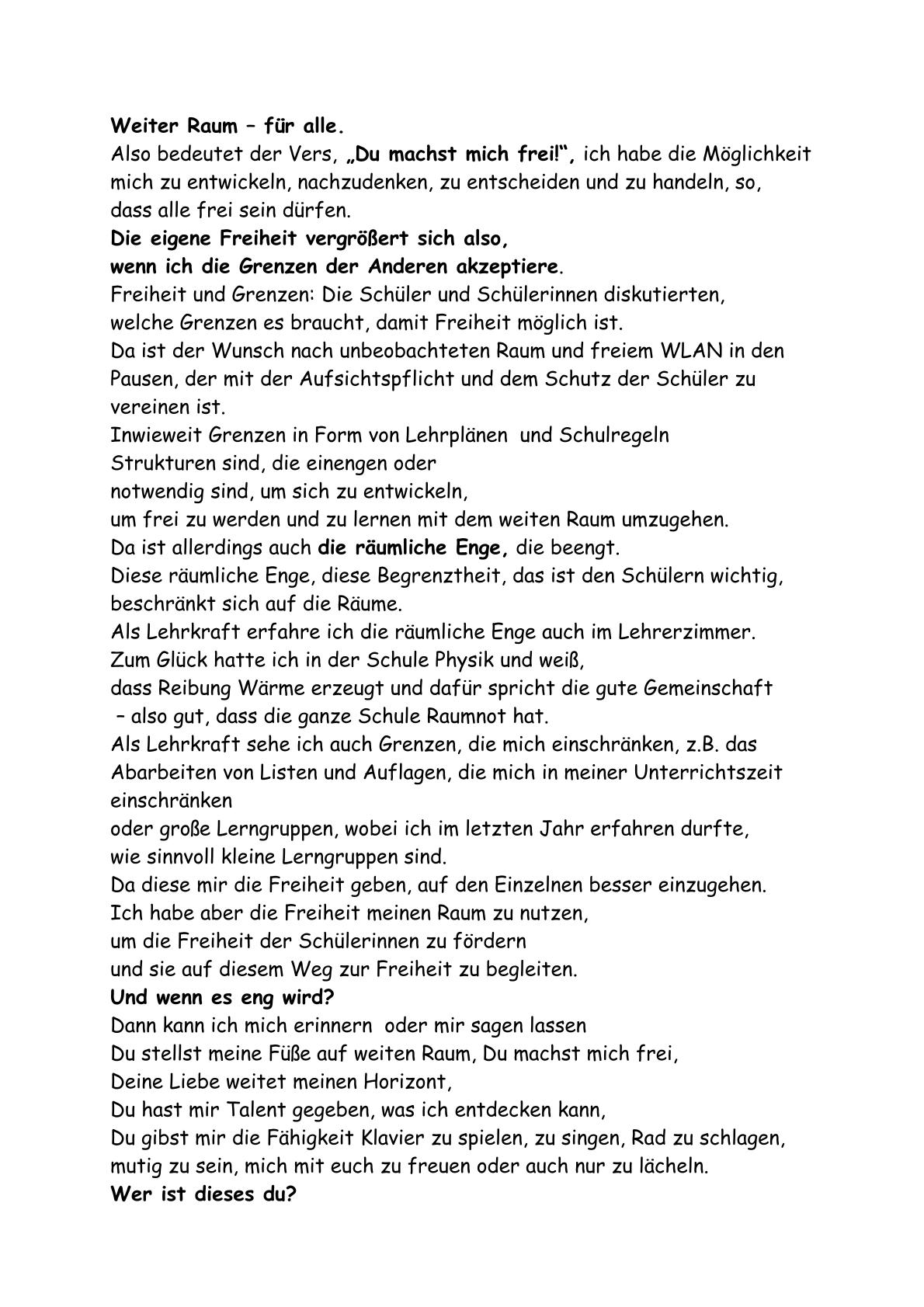 Weiter Raum – für alle.
Also bedeutet der Vers, „Du machst mich frei!“, ich habe die Möglichkeit mich zu entwickeln, nachzudenken, zu entscheiden und zu handeln, so, dass alle frei sein dürfen.
Die eigene Freiheit vergrößert sich also,
wenn ich die Grenzen der Anderen akzeptiere.
Freiheit und Grenzen: Die Schüler und Schülerinnen diskutierten, welche Grenzen es braucht, damit Freiheit möglich ist.
Da ist der Wunsch nach unbeobachteten Raum und freiem WLAN in den Pausen, der mit der Aufsichtspflicht und dem Schutz der Schüler zu vereinen ist.
Inwieweit Grenzen in Form von Lehrplänen und Schulregeln
Strukturen sind, die einengen oder
notwendig sind, um sich zu entwickeln,
um frei zu werden und zu lernen mit dem weiten Raum umzugehen.
Da ist allerdings auch die räumliche Enge, die beengt.
Diese räumliche Enge, diese Begrenztheit, das ist den Schülern wichtig, beschränkt sich auf die Räume.
Als Lehrkraft erfahre ich die räumliche Enge auch im Lehrerzimmer.
Zum Glück hatte ich in der Schule Physik und weiß,
dass Reibung Wärme erzeugt und dafür spricht die gute Gemeinschaft
– also gut, dass die ganze Schule Raumnot hat.
Als Lehrkraft sehe ich auch Grenzen, die mich einschränken, z.B. das Abarbeiten von Listen und Auflagen, die mich in meiner Unterrichtszeit einschränken
oder große Lerngruppen, wobei ich im letzten Jahr erfahren durfte,
wie sinnvoll kleine Lerngruppen sind.
Da diese mir die Freiheit geben, auf den Einzelnen besser einzugehen.
Ich habe aber die Freiheit meinen Raum zu nutzen,
um die Freiheit der Schülerinnen zu fördern
und sie auf diesem Weg zur Freiheit zu begleiten.
Und wenn es eng wird?
Dann kann ich mich erinnern oder mir sagen lassen
Du stellst meine Füße auf weiten Raum, Du machst mich frei,
Deine Liebe weitet meinen Horizont,
Du hast mir Talent gegeben, was ich entdecken kann,
Du gibst mir die Fähigkeit Klavier zu spielen, zu singen, Rad zu schlagen, mutig zu sein, mich mit euch zu freuen oder auch nur zu lächeln.
Wer ist dieses du?